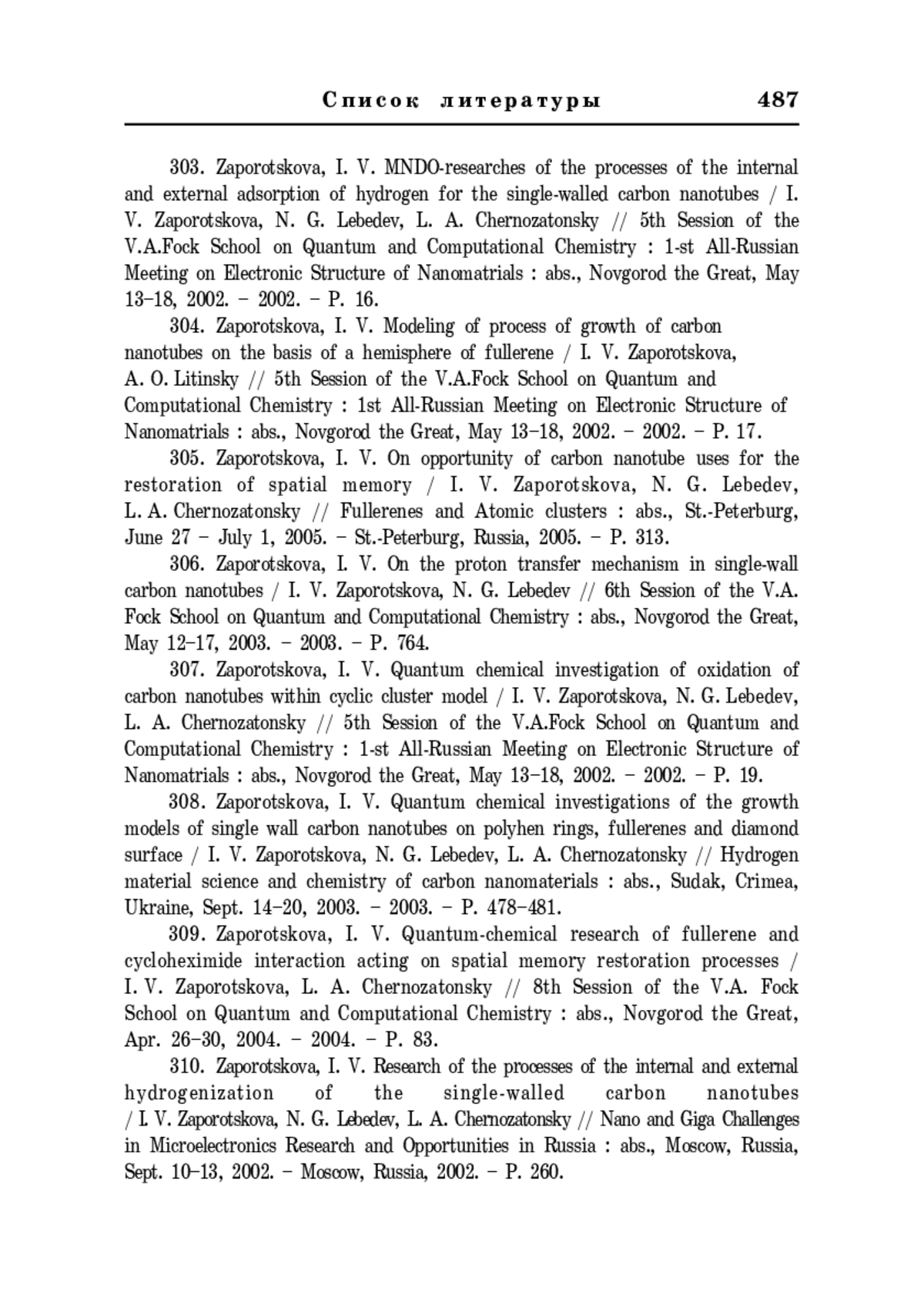 Список литературы 487

303. Zaporotskova, I. V. MNDO-researches of the processes of the internal and external adsorption of hydrogen for the single-walled carbon nanotubes / I. V. Zaporotskova, N. G. Lebedev, L. A. Chernozatonsky // 5th Session of the V.A.Fock School on Quantum and Computational Chemistry : 1-st All-Russian Meeting on Electronic Structure of Nanomatrials : abs., Novgorod the Great, May 13–18, 2002. – 2002. – P. 16.

304. Zaporotskova, I. V. Modeling of process of growth of carbon nanotubes on the basis of a hemisphere of fullerene / I. V. Zaporotskova, A. O. Litinsky // 5th Session of the V.A.Fock School on Quantum and Computational Chemistry : 1st All-Russian Meeting on Electronic Structure of Nanomatrials : abs., Novgorod the Great, May 13–18, 2002. – 2002. – P. 17.

305. Zaporotskova, I. V. On opportunity of carbon nanotube uses for the restoration of spatial memory / I. V. Zaporotskova, N. G. Lebedev, L. A. Chernozatonsky // Fullerenes and Atomic clusters : abs., St.-Peterburg, June 27 – July 1, 2005. – St.-Peterburg, Russia, 2005. – P. 313.

306. Zaporotskova, I. V. On the proton transfer mechanism in single-wall carbon nanotubes / I. V. Zaporotskova, N. G. Lebedev // 6th Session of the V.A. Fock School on Quantum and Computational Chemistry : abs., Novgorod the Great, May 12–17, 2003. – 2003. – P. 764.

307. Zaporotskova, I. V. Quantum chemical investigation of oxidation of carbon nanotubes within cyclic cluster model / I. V. Zaporotskova, N. G. Lebedev, L. A. Chernozatonsky // 5th Session of the V.A.Fock School on Quantum and Computational Chemistry : 1-st All-Russian Meeting on Electronic Structure of Nanomatrials : abs., Novgorod the Great, May 13–18, 2002. – 2002. – P. 19.

308. Zaporotskova, I. V. Quantum chemical investigations of the growth models of single wall carbon nanotubes on polyhen rings, fullerenes and diamond surface / I. V. Zaporotskova, N. G. Lebedev, L. A. Chernozatonsky // Hydrogen material science and chemistry of carbon nanomaterials : abs., Sudak, Crimea, Ukraine, Sept. 14–20, 2003. – 2003. – P. 478–481.

309. Zaporotskova, I. V. Quantum-chemical research of fullerene and cycloheximide interaction acting on spatial memory restoration processes / I. V. Zaporotskova, L. A. Chernozatonsky // 8th Session of the V.A. Fock School on Quantum and Computational Chemistry : abs., Novgorod the Great, Apr. 26–30, 2004. – 2004. – P. 83.

310. Zaporotskova, I. V. Research of the processes of the internal and external hydrogenization of the single-walled carbon nanotubes / I. V. Zaporotskova, N. G. Lebedev, L. A. Chernozatonsky // Nano and Giga Challenges in Microelectronics Research and Opportunities in Russia : abs., Moscow, Russia, Sept. 10–13, 2002. – Moscow, Russia, 2002. – P. 260.